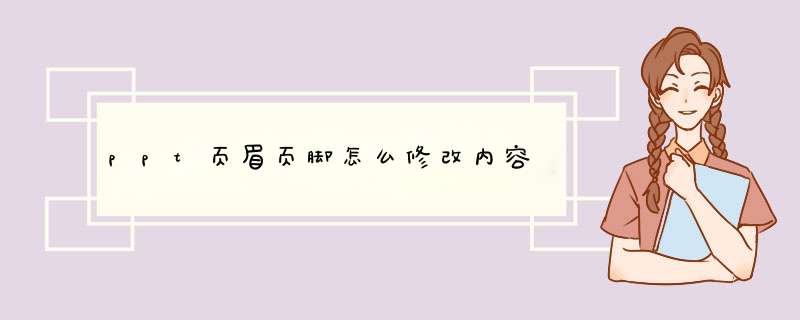 ppt页眉页脚怎么修改内容